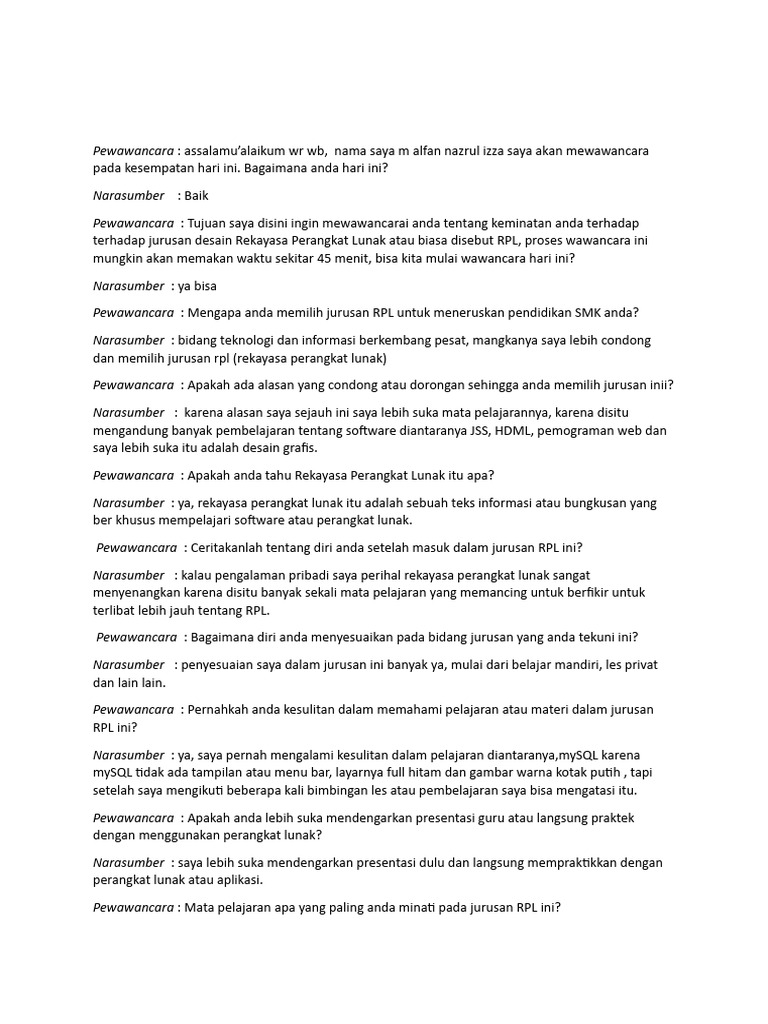 Pewawancara : assalamu'alaikum wr wb, nama saya m alfan nazrul izza saya akan mewawancara pada kesempatan hari ini. Bagaimana anda hari ini?

Narasumber : Baik

Pewawancara : Tujuan saya disini ingin mewawancarai anda tentang keminatan anda terhadap terhadap jurusan desain Rekayasa Perangkat Lunak atau biasa disebut RPL, proses wawancara ini mungkin akan memakan waktu sekitar 45 menit, bisa kita mulai wawancara hari ini?

Narasumber : ya bisa

Pewawancara : Mengapa anda memilih jurusan RPL untuk meneruskan pendidikan SMK anda?

Narasumber : bidang teknologi dan informasi berkembang pesat, mangkanya saya lebih condong dan memilih jurusan rpl (rekayasa perangkat lunak)

Pewawancara : Apakah ada alasan yang condong atau dorongan sehingga anda memilih jurusan inii?

Narasumber : karena alasan saya sejauh ini saya lebih suka mata pelajarannya, karena disitu mengandung banyak pembelajaran tentang software diantaranya JSS, HDML, pemograman web dan saya lebih suka itu adalah desain grafis.

Pewawancara : Apakah anda tahu Rekayasa Perangkat Lunak itu apa?

Narasumber : ya, rekayasa perangkat lunak itu adalah sebuah teks informasi atau bungkusan yang ber khusus mempelajari software atau perangkat lunak.

Pewawancara : Ceritakanlah tentang diri anda setelah masuk dalam jurusan RPL ini?

Narasumber : kalau pengalaman pribadi saya perihal rekayasa perangkat lunak sangat menyenangkan karena disitu banyak sekali mata pelajaran yang memancing untuk berfikir untuk terlibat lebih jauh tentang RPL.

Pewawancara : Bagaimana diri anda menyesuaikan pada bidang jurusan yang anda tekuni ini?

Narasumber : penyesuaian saya dalam jurusan ini banyak ya, mulai dari belajar mandiri, les privat dan lain lain.

Pewawancara : Pernahkah anda kesulitan dalam memahami pelajaran atau materi dalam jurusan RPL ini?

Narasumber : ya, saya pernah mengalami kesulitan dalam pelajaran diantaranya,mySQL karena mySQL tidak ada tampilan atau menu bar, layarnya full hitam dan gambar warna kotak putih , tapi setelah saya mengikuti beberapa kali bimbingan les atau pembelajaran saya bisa mengatasi itu.

Pewawancara : Apakah anda lebih suka mendengarkan presentasi guru atau langsung praktek dengan menggunakan perangkat lunak?

Narasumber : saya lebih suka mendengarkan presentasi dulu dan langsung mempraktikkan dengan perangkat lunak atau aplikasi.

Pewawancara : Mata pelajaran apa yang paling anda minati pada jurusan RPL ini?